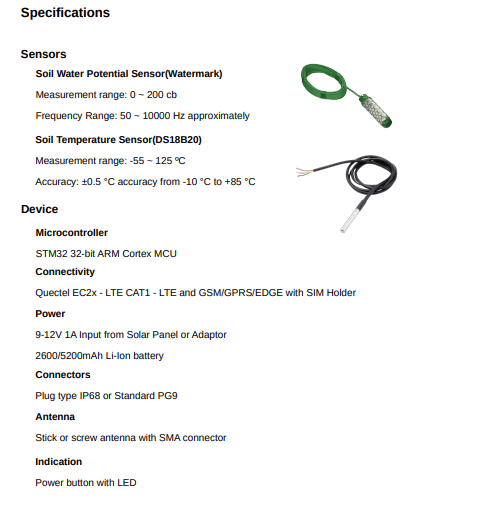 Specifications

Sensors

Soil Water Potential Sensor(Watermark)

Measurement range: 0 ~ 200 cb

Frequency Range: 50 ~ 10000 Hz approximately

Soil Temperature Sensor(DS18B20)

Measurement range: -55 ~ 125 ºC

Accuracy: ±0.5 °C accuracy from -10 °C to +85 °C

Device

Microcontroller

STM32 32-bit ARM Cortex MCU

Connectivity

Quectel EC2x - LTE CAT1 - LTE and GSM/GPRS/EDGE with SIM Holder

Power

9-12V 1A Input from Solar Panel or Adaptor

2600/5200mAh Li-Ion battery

Connectors

Plug type IP68 or Standard PG9

Antenna

Stick or screw antenna with SMA connector

Indication

Power button with LED